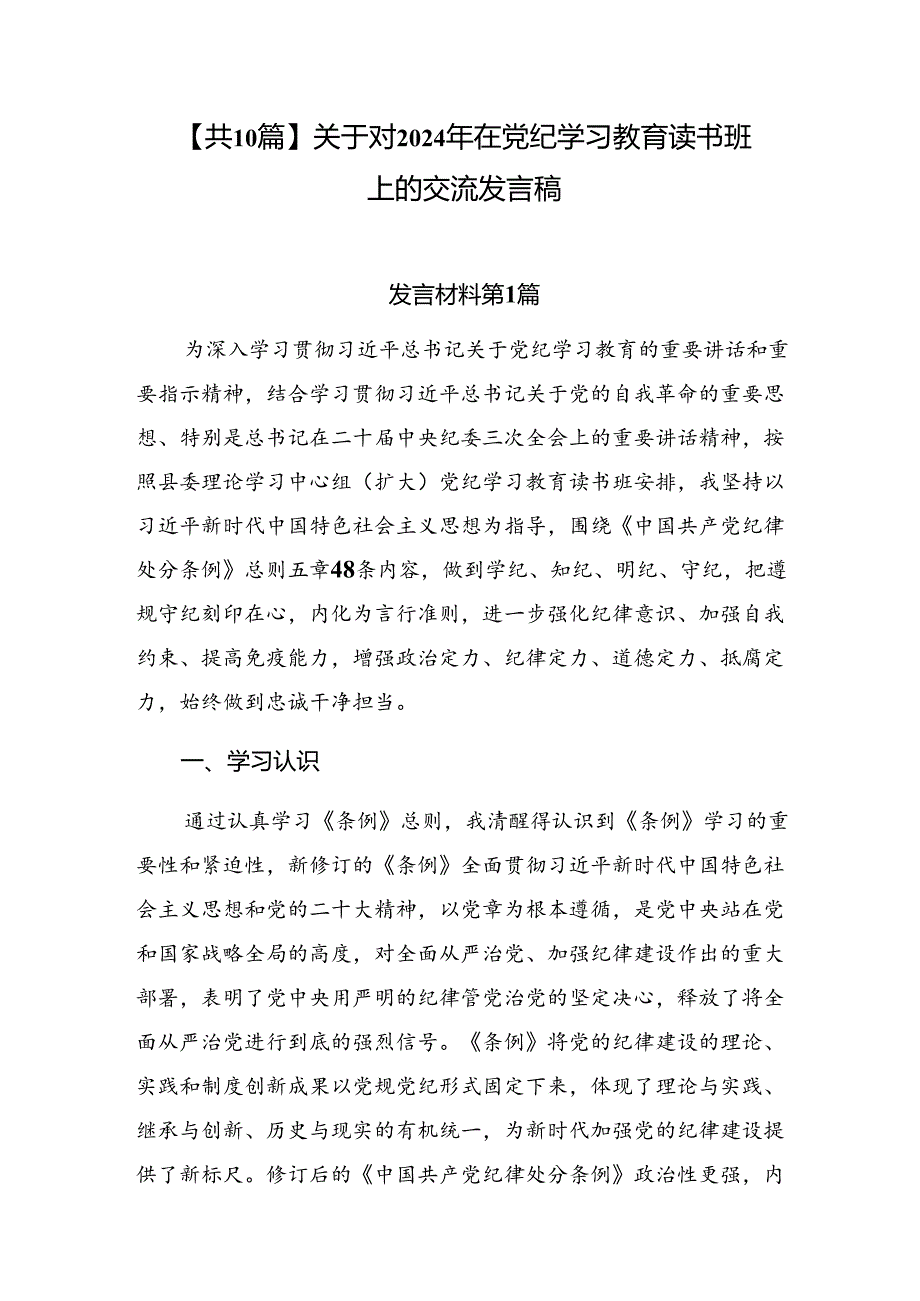 【共10篇】关于对2024年在党纪学习教育读书班上的交流发言稿

发言材料第1篇

为深入学习贯彻习近平总书记关于党纪学习教育的重要讲话和重要指示精神，结合学习贯彻习近平总书记关于党的自我革命的重要思想、特别是总书记在二十届中央纪委三次全会上的重要讲话精神，按照县委理论学习中心组（扩大）党纪学习教育读书班安排，我坚持以习近平新时代中国特色社会主义思想为指导，围绕《中国共产党纪律处分条例》总则五章48条内容，做到学纪、知纪、明纪、守纪，把遵规守纪刻印在心，内化为言行准则，进一步强化纪律意识、加强自我约束、提高免疫能力，增强政治定力、纪律定力、道德定力、抵腐定力，始终做到忠诚干净担当。

一、学习认识

通过认真学习《条例》总则，我清醒得认识到《条例》学习的重要性和紧迫性，新修订的《条例》全面贯彻习近平新时代中国特色社会主义思想和党的二十大精神，以党章为根本遵循，是党中央站在党和国家战略全局的高度，对全面从严治党、加强纪律建设作出的重大部署，表明了党中央用严明的纪律管党治党的坚定决心，释放了将全面从严治党进行到底的强烈信号。《条例》将党的纪律建设的理论、实践和制度创新成果以党规党纪形式固定下来，体现了理论与实践、继承与创新、历史与现实的有机统一，为新时代加强党的纪律建设提供了新标尺。修订后的《中国共产党纪律处分条例》政治性更强，内